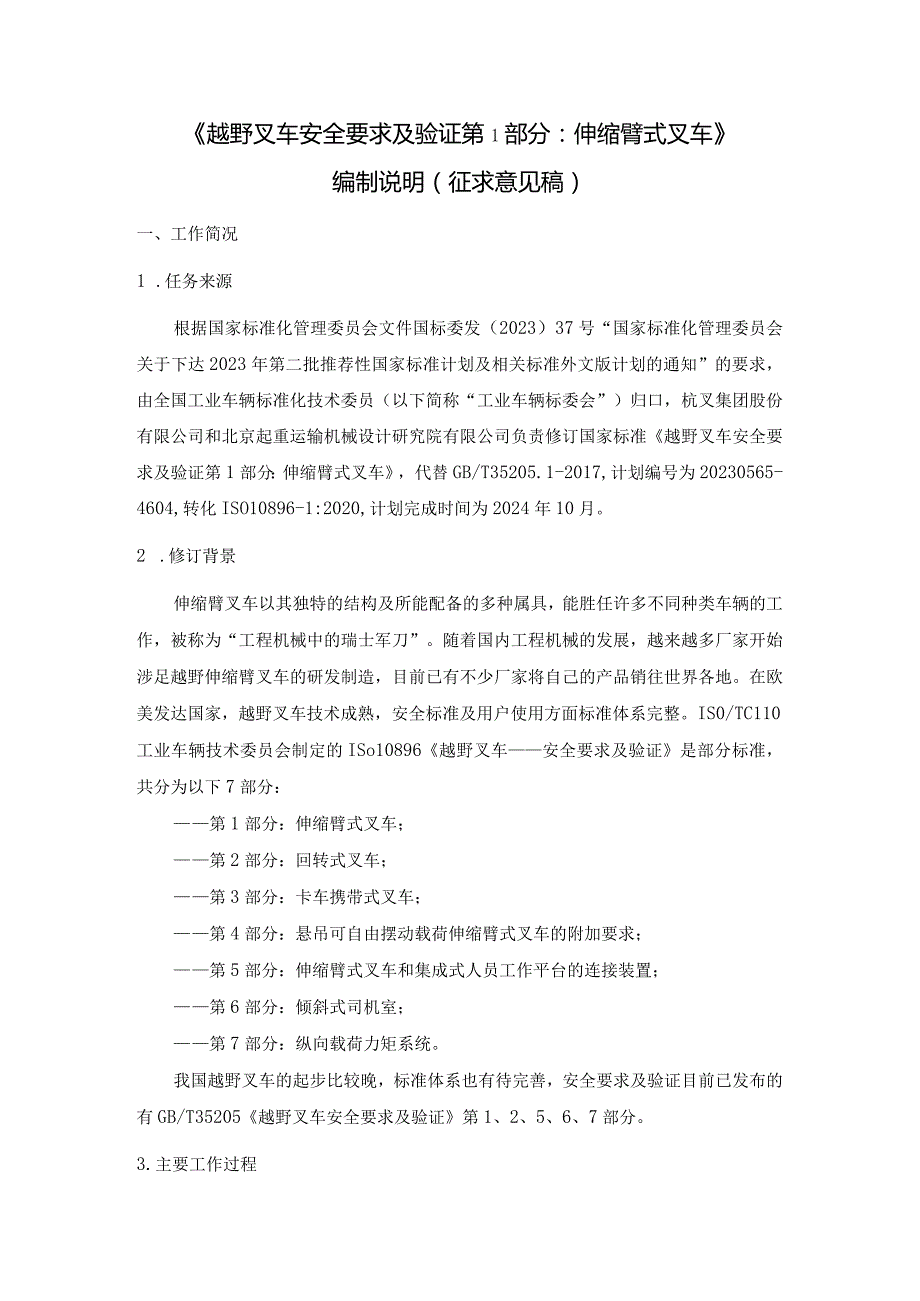 《越野叉车安全要求及验证第1部分：伸缩臂式叉车》

编制说明（征求意见稿）

一、工作简况

1．任务来源

根据国家标准化管理委员会文件国标委发（2023）37号“国家标准化管理委员会关于下达2023年第二批推荐性国家标准计划及相关标准外文版计划的通知”的要求，由全国工业车辆标准化技术委员（以下简称“工业车辆标委会”）归口，杭叉集团股份有限公司和北京起重运输机械设计研究院有限公司负责修订国家标准《越野叉车安全要求及验证第1部分：伸缩臂式叉车》，代替GB/T35205.1-2017，计划编号为20230565-4604，转化ISO10896-1:2020，计划完成时间为2024年10月。

2．修订背景

伸缩臂叉车以其独特的结构及所能配备的多种属具，能胜任许多不同种类车辆的工作，被称为“工程机械中的瑞士军刀”。随着国内工程机械的发展，越来越多厂家开始涉足越野伸缩臂叉车的研发制造，目前已有不少厂家将自己的产品销往世界各地。在欧美发达国家，越野叉车技术成熟，安全标准及用户使用方面标准体系完整。ISO/TC110工业车辆技术委员会制定的ISo10896《越野叉车——安全要求及验证》是部分标准，共分为以下7部分：

——第1部分：伸缩臂式叉车；

——第2部分：回转式叉车；

——第3部分：卡车携带式叉车；

——第4部分：悬吊可自由摆动载荷伸缩臂式叉车的附加要求；

——第5部分：伸缩臂式叉车和集成式人员工作平台的连接装置；

——第6部分：倾斜式司机室；

——第7部分：纵向载荷力矩系统。

我国越野叉车的起步比较晚，标准体系也有待完善，安全要求及验证目前已发布的有GB/T35205《越野叉车安全要求及验证》第1、2、5、6、7部分。

3.主要工作过程